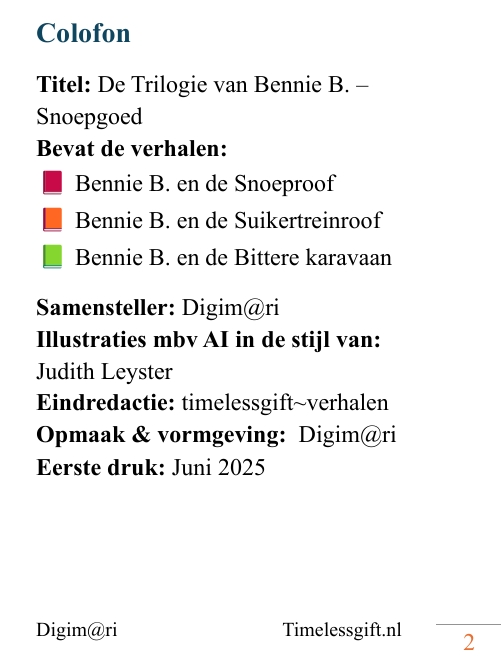 Colofon

Titel: De Trilogie van Bennie B. – Snoepgoed
Bevat de verhalen:
📕 Bennie B. en de Snoeproof
📙 Bennie B. en de Suikertreinroof
📗 Bennie B. en de Bittere karavaan

Samensteller: Digim@ri
Illustraties mbv AI in de stijl van: Judith Leyster
Eindredactie: timelessgift~verhalen
Opmaak & vormgeving: Digim@ri
Eerste druk: Juni 2025

Digim@ri Timelessgift.nl 2